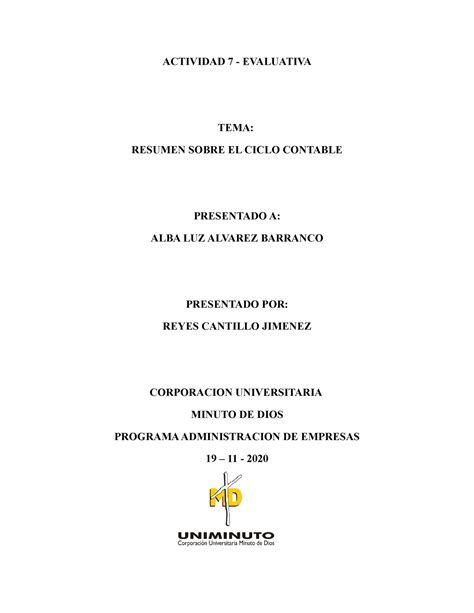 ACTIVIDAD 7 - EVALUATIVA

TEMA:

RESUMEN SOBRE EL CICLO CONTABLE

PRESENTADO A:

ALBA LUZ ALVAREZ BARRANCO

PRESENTADO POR:

REYES CANTILLO JIMENEZ

CORPORACION UNIVERSITARIA

MINUTO DE DIOS

PROGRAMA ADMINISTRACION DE EMPRESAS

19 – 11 - 2020

MD

UNIMINUTO

Corporación Universitaria Minuto de Dios